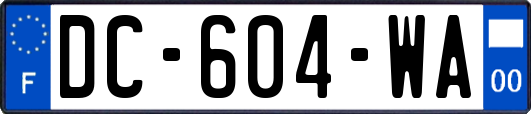 F
DC-604-WA
00